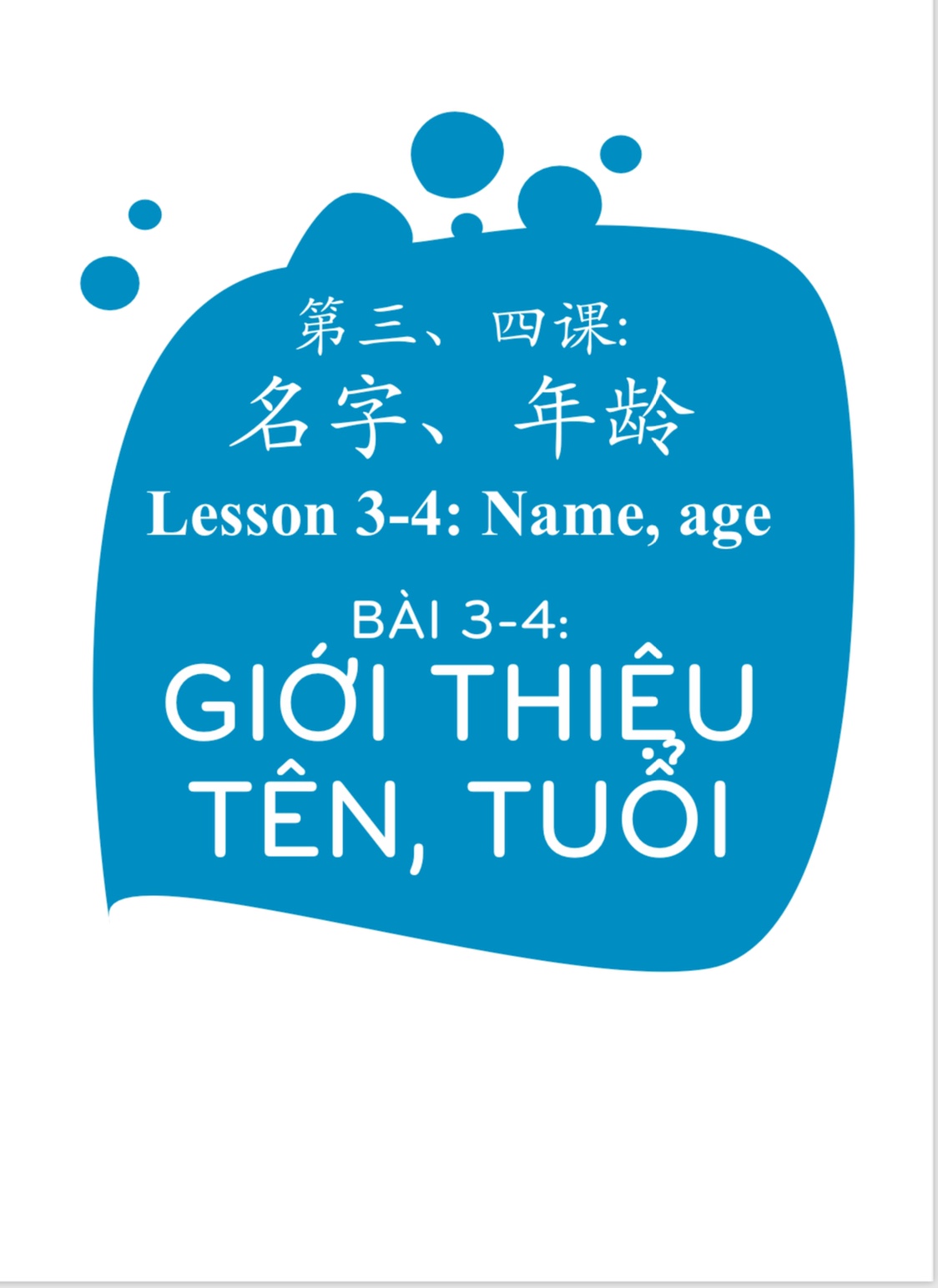 第三、四课:
名字、年龄
Lesson 3-4: Name, age

BÀI 3-4:
GIỚI THIỆU
TÊN, TUỔI